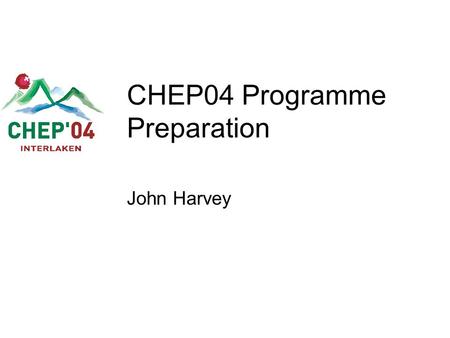 CHEP'04
INTERLAKEN

CHEP04 Programme Preparation

John Harvey